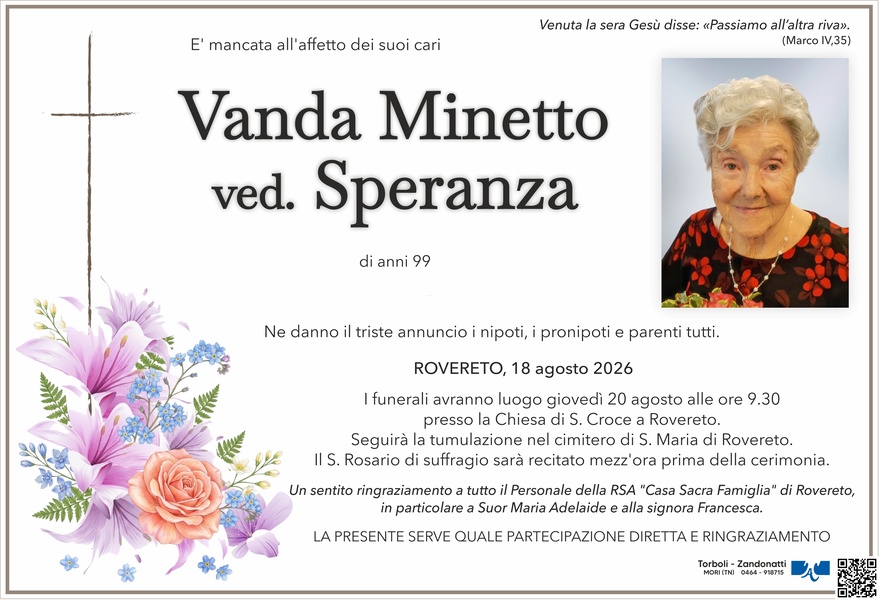 Venuta la sera Gesù disse: «Passiamo all'altra riva».
(Marco IV,35)

E' mancata all'affetto dei suoi cari

Vanda Minetto
ved. Speranza

di anni 99

Ne danno il triste annuncio i nipoti, i pronipoti e parenti tutti.

ROVERETO, 18 agosto 2026

I funerali avranno luogo giovedì 20 agosto alle ore 9.30
presso la Chiesa di S. Croce a Rovereto.
Seguirà la tumulazione nel cimitero di S. Maria di Rovereto.
Il S. Rosario di suffragio sarà recitato mezz'ora prima della cerimonia.

Un sentito ringraziamento a tutto il Personale della RSA "Casa Sacra Famiglia" di Rovereto, in particolare a Suor Maria Adelaide e alla signora Francesca.

LA PRESENTE SERVE QUALE PARTECIPAZIONE DIRETTA E RINGRAZIAMENTO

Torboli - Zandonatti
MORI (TN) 0464 - 918715